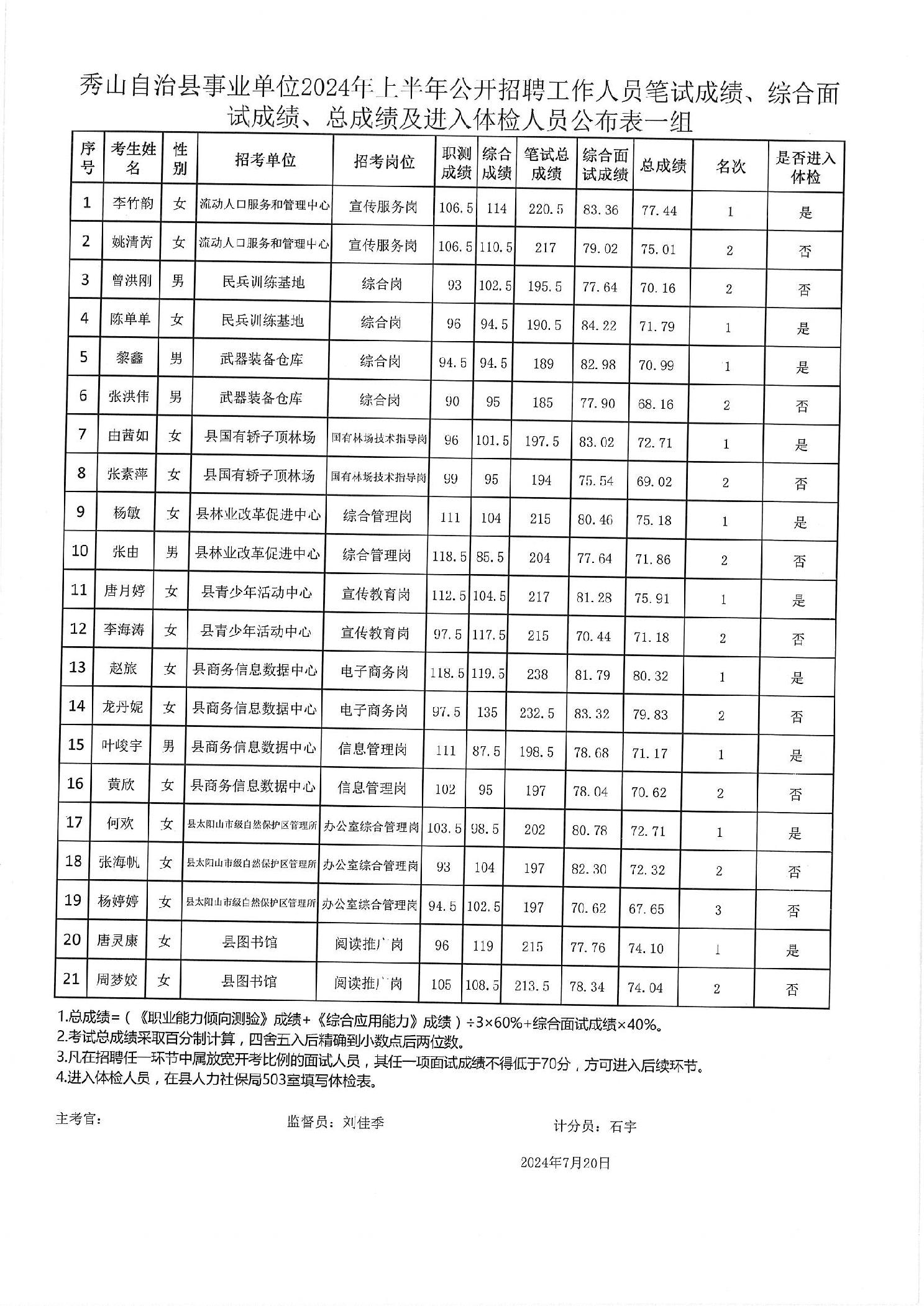 秀山自治县事业单位2024年上半年公开招聘工作人员笔试成绩、综合面试成绩、总成绩及进入体检人员公布表一组

| 序号 | 考生姓名 | 性别 | 招考单位 | 招考岗位 | 职测成绩 | 综合成绩 | 笔试总成绩 | 综合面试成绩 | 总成绩 | 名次 | 是否进入体检 |
|---|---|---|---|---|---|---|---|---|---|---|---|
| 1 | 李竹韵 | 女 | 流动人口服务和管理中心 | 宣传服务岗 | 106.5 | 114 | 220.5 | 83.36 | 77.44 | 1 | 是 |
| 2 | 姚清芮 | 女 | 流动人口服务和管理中心 | 宣传服务岗 | 106.5 | 110.5 | 217 | 79.02 | 75.01 | 2 | 否 |
| 3 | 曾洪刚 | 男 | 民兵训练基地 | 综合岗 | 93 | 102.5 | 195.5 | 77.64 | 70.16 | 2 | 否 |
| 4 | 陈单单 | 女 | 民兵训练基地 | 综合岗 | 96 | 94.5 | 190.5 | 84.22 | 71.79 | 1 | 是 |
| 5 | 黎鑫 | 男 | 武器装备仓库 | 综合岗 | 94.5 | 94.5 | 189 | 82.98 | 70.99 | 1 | 是 |
| 6 | 张洪伟 | 男 | 武器装备仓库 | 综合岗 | 90 | 95 | 185 | 77.90 | 68.16 | 2 | 否 |
| 7 | 白茜如 | 女 | 县国有轿子顶林场 | 国有林场技术指导岗 | 96 | 101.5 | 197.5 | 83.02 | 72.71 | 1 | 是 |
| 8 | 张素萍 | 女 | 县国有轿子顶林场 | 国有林场技术指导岗 | 99 | 95 | 194 | 75.54 | 69.02 | 2 | 否 |
| 9 | 杨敏 | 女 | 县林业改革促进中心 | 综合管理岗 | 111 | 104 | 215 | 80.46 | 75.18 | 1 | 是 |
| 10 | 张由 | 男 | 县林业改革促进中心 | 综合管理岗 | 118.5 | 85.5 | 204 | 77.64 | 71.86 | 2 | 否 |
| 11 | 唐月婷 | 女 | 县青少年活动中心 | 宣传教育岗 | 112.5 | 104.5 | 217 | 81.28 | 75.91 | 1 | 是 |
| 12 | 李海涛 | 女 | 县青少年活动中心 | 宣传教育岗 | 97.5 | 117.5 | 215 | 70.44 | 71.18 | 2 | 否 |
| 13 | 赵旅 | 女 | 县商务信息数据中心 | 电子商务岗 | 118.5 | 119.5 | 238 | 81.79 | 80.32 | 1 | 是 |
| 14 | 龙丹妮 | 女 | 县商务信息数据中心 | 电子商务岗 | 97.5 | 135 | 232.5 | 83.32 | 79.83 | 2 | 否 |
| 15 | 叶峻宇 | 男 | 县商务信息数据中心 | 信息管理岗 | 111 | 87.5 | 198.5 | 78.68 | 71.17 | 1 | 是 |
| 16 | 黄欣 | 女 | 县商务信息数据中心 | 信息管理岗 | 102 | 95 | 197 | 78.04 | 70.62 | 2 | 否 |
| 17 | 何欢 | 女 | 县太阳山市级自然保护区管理所 | 办公室综合管理岗 | 103.5 | 98.5 | 202 | 80.78 | 72.71 | 1 | 是 |
| 18 | 张海帆 | 女 | 县太阳山市级自然保护区管理所 | 办公室综合管理岗 | 93 | 104 | 197 | 82.30 | 72.32 | 2 | 否 |
| 19 | 杨婷婷 | 女 | 县太阳山市级自然保护区管理所 | 办公室综合管理岗 | 94.5 | 102.5 | 197 | 70.62 | 67.65 | 3 | 否 |
| 20 | 唐灵康 | 女 | 县图书馆 | 阅读推广岗 | 96 | 119 | 215 | 77.76 | 74.10 | 1 | 是 |
| 21 | 周梦姣 | 女 | 县图书馆 | 阅读推广岗 | 105 | 108.5 | 213.5 | 78.34 | 74.04 | 2 | 否 |

1.总成绩=（《职业能力倾向测验》成绩+《综合应用能力》成绩）÷3×60%+综合面试成绩×40%。
2.考试总成绩采取百分制计算，四舍五入后精确到小数点后两位数。
3.凡在招聘任一环节中属放宽开考比例的面试人员，其任一项面试成绩不得低于70分，方可进入后续环节。
4.进入体检人员，在县人力社保局503室填写体检表。

主考官： 监督员：刘佳季 计分员：石宇

2024年7月20日